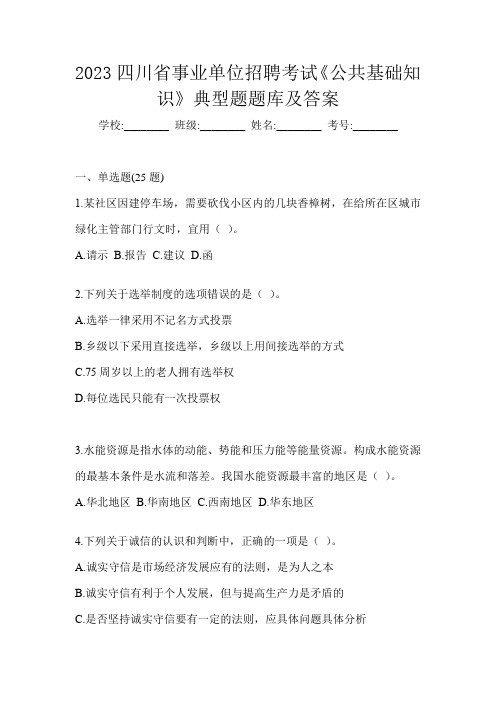 2023 四川省事业单位招聘考试《公共基础知识》典型题题库及答案

学校:________ 班级:________ 姓名:________ 考号:________

一、单选题(25 题)

1.某社区因建停车场，需要砍伐小区内的几块香樟树，在给所在区城市绿化主管部门行文时，宜用（ ）。

A.请示 B.报告 C.建议 D.函

2.下列关于选举制度的选项错误的是（ ）。

A.选举一律采用不记名方式投票

B.乡级以下采用直接选举，乡级以上用间接选举的方式

C.75 周岁以上的老人拥有选举权

D.每位选民只能有一次投票权

3.水能资源是指水体的动能、势能和压力能等能量资源。构成水能资源的最基本条件是水流和落差。我国水能资源最丰富的地区是（ ）。

A.华北地区 B.华南地区 C.西南地区 D.华东地区

4.下列关于诚信的认识和判断中，正确的一项是（ ）。

A.诚实守信是市场经济发展应有的法则，是为人之本

B.诚实守信有利于个人发展，但与提高生产力是矛盾的

C.是否坚持诚实守信要有一定的法则，应具体问题具体分析